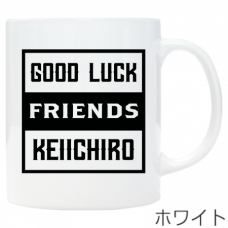 GOOD LUCK
FRIENDS
KEIICHIRO

ホワイト